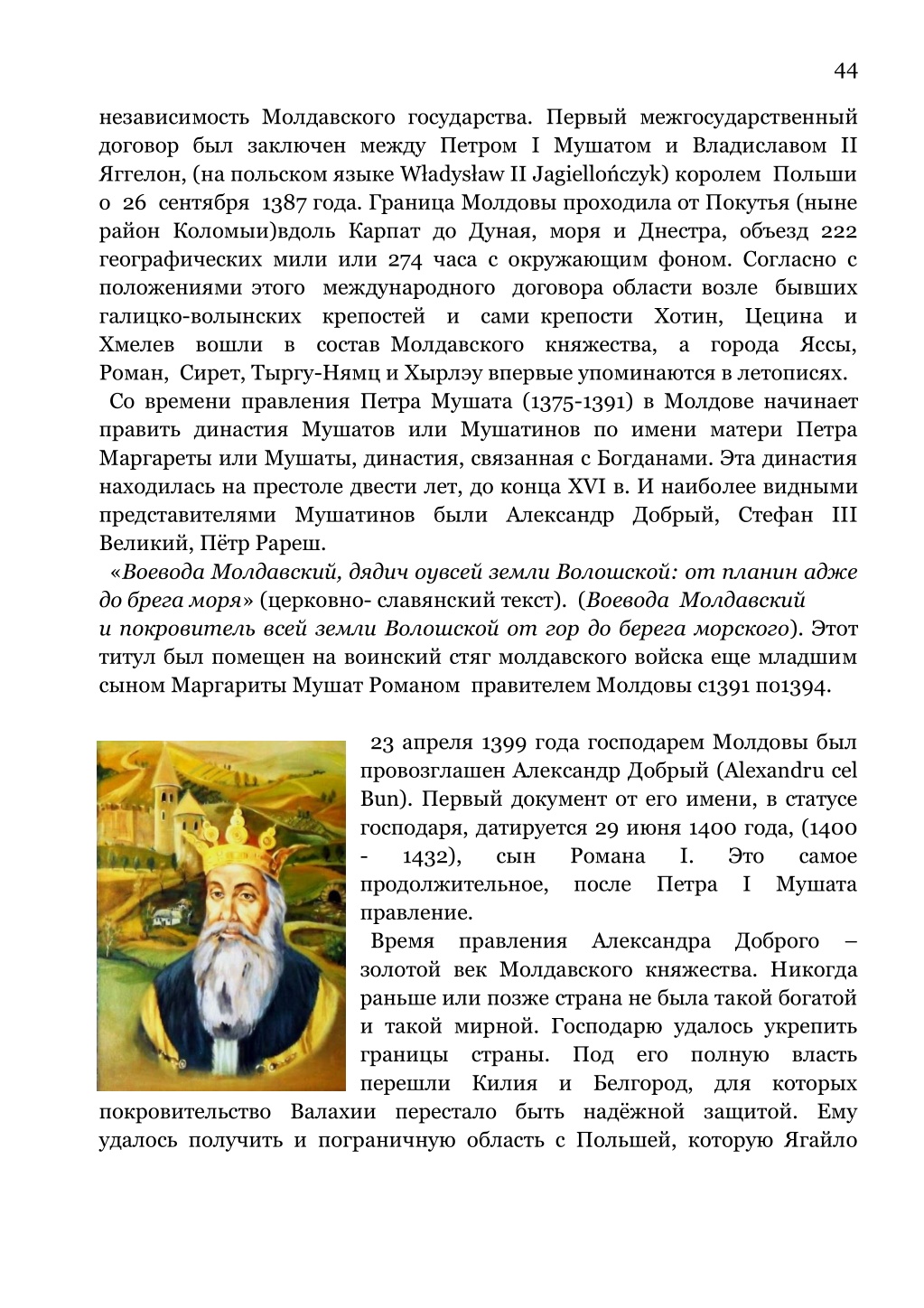 44

независимость Молдавского государства. Первый межгосударственный договор был заключен между Петром I Мушатом и Владиславом II Яггелон, (на польском языке Władysław II Jagiellończyk) королем Польши о 26 сентября 1387 года. Граница Молдовы проходила от Покутья (ныне район Коломыи)вдоль Карпат до Дуная, моря и Днестра, объезд 222 географических мили или 274 часа с окружающим фоном. Согласно с положениями этого международного договора области возле бывших галицко-волынских крепостей и сами крепости Хотин, Цецина и Хмелев вошли в состав Молдавского княжества, а города Яссы, Роман, Сирет, Тыргу-Нямц и Хырлэу впервые упоминаются в летописях.

Со времени правления Петра Мушата (1375-1391) в Молдове начинает править династия Мушатов или Мушатинов по имени матери Петра Маргареты или Мушаты, династия, связанная с Богданами. Эта династия находилась на престоле двести лет, до конца XVI в. И наиболее видными представителями Мушатинов были Александр Добрый, Стефан III Великий, Пётр Рареш.

«Воевода Молдавский, дядич оувсей земли Волошской: от планин адже до брега моря» (церковно- славянский текст). (Воевода Молдавский и покровитель всей земли Волошской от гор до берега морского). Этот титул был помещен на воинский стяг молдавского войска еще младшим сыном Маргариты Мушат Романом правителем Молдовы с1391 по1394.

23 апреля 1399 года господарем Молдовы был провозглашен Александр Добрый (Alexandru cel Bun). Первый документ от его имени, в статусе господаря, датируется 29 июня 1400 года, (1400 - 1432), сын Романа I. Это самое продолжительное, после Петра I Мушата правление.

Время правления Александра Доброго – золотой век Молдавского княжества. Никогда раньше или позже страна не была такой богатой и такой мирной. Господарю удалось укрепить границы страны. Под его полную власть перешли Килия и Белгород, для которых покровительство Валахии перестало быть надёжной защитой. Ему удалось получить и пограничную область с Польшей, которую Ягайло